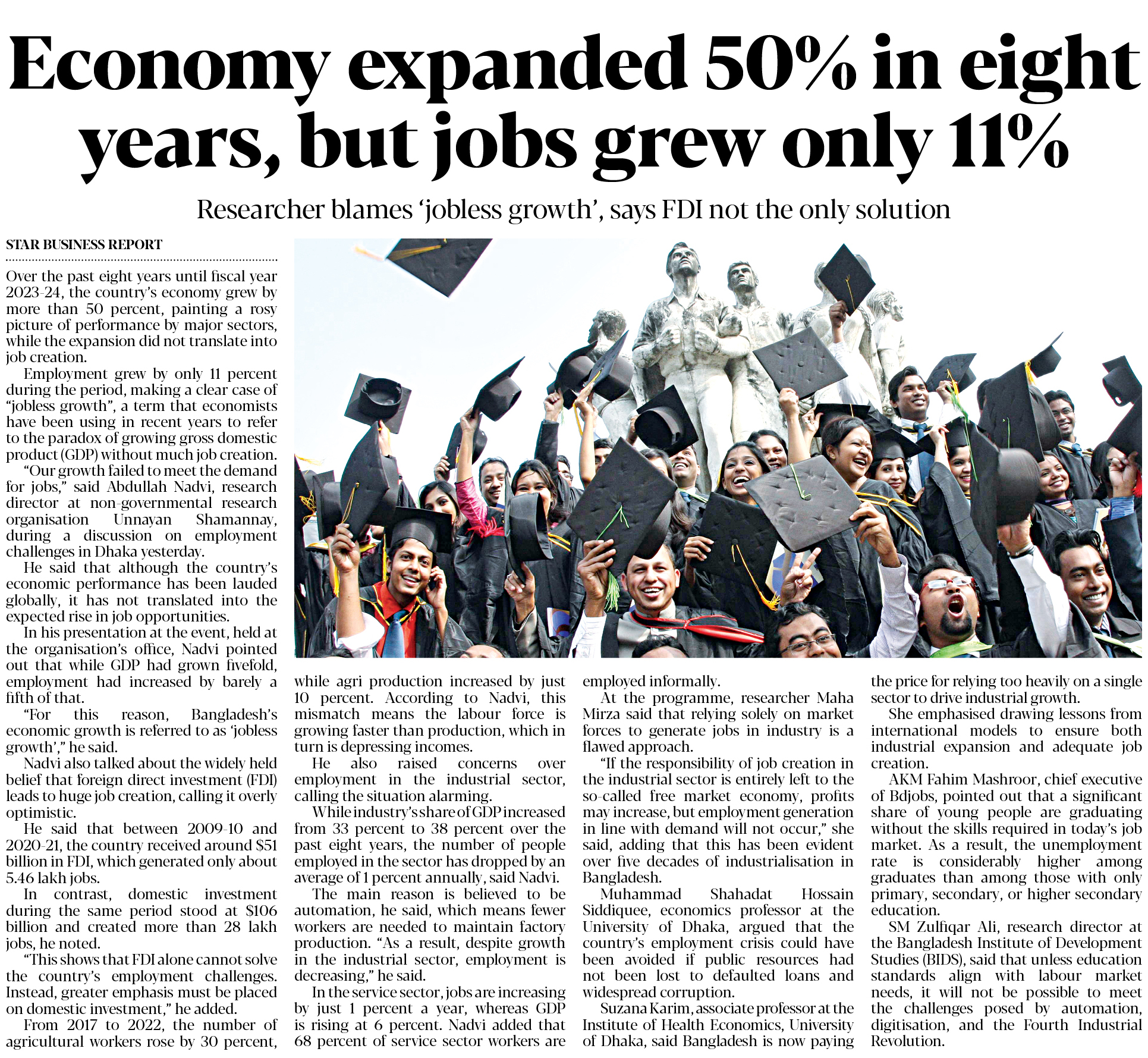 Economy expanded 50% in eight years, but jobs grew only 11%

Researcher blames 'jobless growth', says FDI not the only solution

STAR BUSINESS REPORT

Over the past eight years until fiscal year 2023-24, the country's economy grew by more than 50 percent, painting a rosy picture of performance by major sectors, while the expansion did not translate into job creation.

Employment grew by only 11 percent during the period, making a clear case of "jobless growth", a term that economists have been using in recent years to refer to the paradox of growing gross domestic product (GDP) without much job creation.

"Our growth failed to meet the demand for jobs," said Abdullah Nadvi, research director at non-governmental research organisation Unnayan Shamannay, during a discussion on employment challenges in Dhaka yesterday.

He said that although the country's economic performance has been lauded globally, it has not translated into the expected rise in job opportunities.

In his presentation at the event, held at the organisation's office, Nadvi pointed out that while GDP had grown fivefold, employment had increased by barely a fifth of that.

"For this reason, Bangladesh's economic growth is referred to as 'jobless growth'," he said.

Nadvi also talked about the widely held belief that foreign direct investment (FDI) leads to huge job creation, calling it overly optimistic.

He said that between 2009-10 and 2020-21, the country received around $51 billion in FDI, which generated only about 5.46 lakh jobs.

In contrast, domestic investment during the same period stood at $106 billion and created more than 28 lakh jobs, he noted.

"This shows that FDI alone cannot solve the country's employment challenges. Instead, greater emphasis must be placed on domestic investment," he added.

From 2017 to 2022, the number of agricultural workers rose by 30 percent, while agri production increased by just 10 percent. According to Nadvi, this mismatch means the labour force is growing faster than production, which in turn is depressing incomes.

He also raised concerns over employment in the industrial sector, calling the situation alarming.

While industry's share of GDP increased from 33 percent to 38 percent over the past eight years, the number of people employed in the sector has dropped by an average of 1 percent annually, said Nadvi.

The main reason is believed to be automation, he said, which means fewer workers are needed to maintain factory production. "As a result, despite growth in the industrial sector, employment is decreasing," he said.

In the service sector, jobs are increasing by just 1 percent a year, whereas GDP is rising at 6 percent. Nadvi added that 68 percent of service sector workers are employed informally.

At the programme, researcher Maha Mirza said that relying solely on market forces to generate jobs in industry is a flawed approach.

"If the responsibility of job creation in the industrial sector is entirely left to the so-called free market economy, profits may increase, but employment generation in line with demand will not occur," she said, adding that this has been evident over five decades of industrialisation in Bangladesh.

Muhammad Shahadat Hossain Siddiquee, economics professor at the University of Dhaka, argued that the country's employment crisis could have been avoided if public resources had not been lost to defaulted loans and widespread corruption.

Suzana Karim, associate professor at the Institute of Health Economics, University of Dhaka, said Bangladesh is now paying the price for relying too heavily on a single sector to drive industrial growth.

She emphasised drawing lessons from international models to ensure both industrial expansion and adequate job creation.

AKM Fahim Mashroor, chief executive of Bdjobs, pointed out that a significant share of young people are graduating without the skills required in today's job market. As a result, the unemployment rate is considerably higher among graduates than among those with only primary, secondary, or higher secondary education.

SM Zulfiqar Ali, research director at the Bangladesh Institute of Development Studies (BIDS), said that unless education standards align with labour market needs, it will not be possible to meet the challenges posed by automation, digitisation, and the Fourth Industrial Revolution.